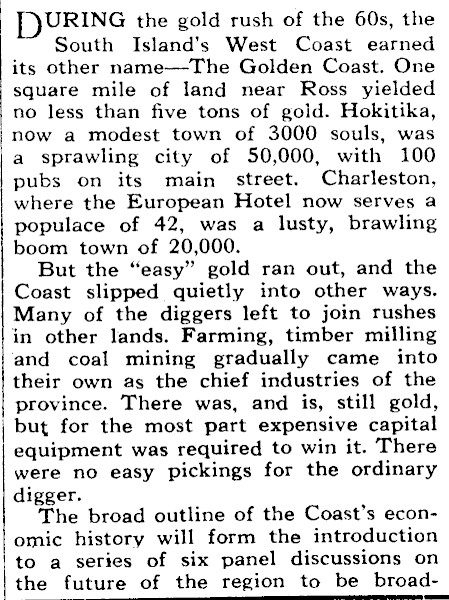 DURING the gold rush of the 60s, the South Island's West Coast earned its other name—The Golden Coast. One square mile of land near Ross yielded no less than five tons of gold. Hokitika, now a modest town of 3000 souls, was a sprawling city of 50,000, with 100 pubs on its main street. Charleston, where the European Hotel now serves a populace of 42, was a lusty, brawling boom town of 20,000.

But the "easy" gold ran out, and the Coast slipped quietly into other ways. Many of the diggers left to join rushes in other lands. Farming, timber milling and coal mining gradually came into their own as the chief industries of the province. There was, and is, still gold, but for the most part expensive capital equipment was required to win it. There were no easy pickings for the ordinary digger.

The broad outline of the Coast's economic history will form the introduction to a series of six panel discussions on the future of the region to be broad-